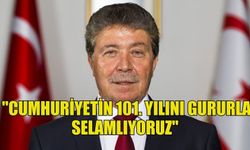 "CUMHURİYETİN 101. YILINI GURURLA SELAMLIYORUZ"